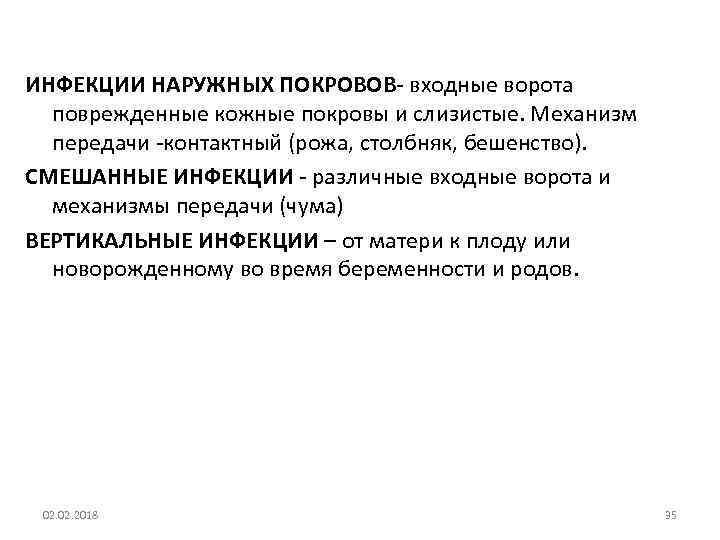 ИНФЕКЦИИ НАРУЖНЫХ ПОКРОВОВ- входные ворота поврежденные кожные покровы и слизистые. Механизм передачи -контактный (рожа, столбняк, бешенство).

СМЕШАННЫЕ ИНФЕКЦИИ - различные входные ворота и механизмы передачи (чума)

ВЕРТИКАЛЬНЫЕ ИНФЕКЦИИ – от матери к плоду или новорожденному во время беременности и родов.

02.02.2018

35